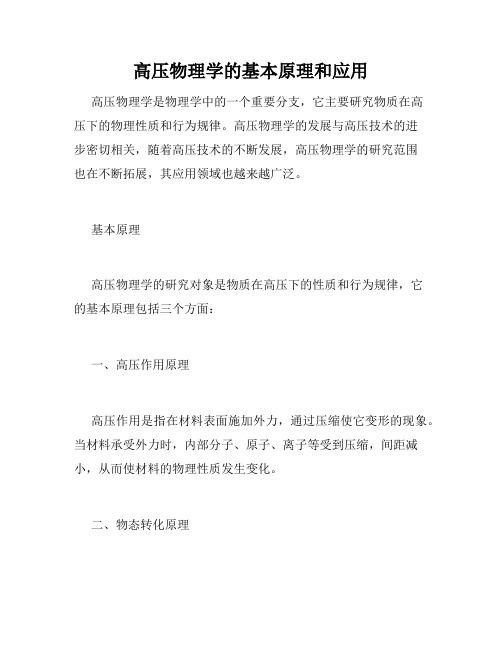 高压物理学的基本原理和应用

高压物理学是物理学中的一个重要分支，它主要研究物质在高压下的物理性质和行为规律。高压物理学的发展与高压技术的进步密切相关，随着高压技术的不断发展，高压物理学的研究范围也在不断拓展，其应用领域也越来越广泛。

基本原理

高压物理学的研究对象是物质在高压下的性质和行为规律，它的基本原理包括三个方面：

一、高压作用原理

高压作用是指在材料表面施加外力，通过压缩使它变形的现象。当材料承受外力时，内部分子、原子、离子等受到压缩，间距减小，从而使材料的物理性质发生变化。

二、物态转化原理